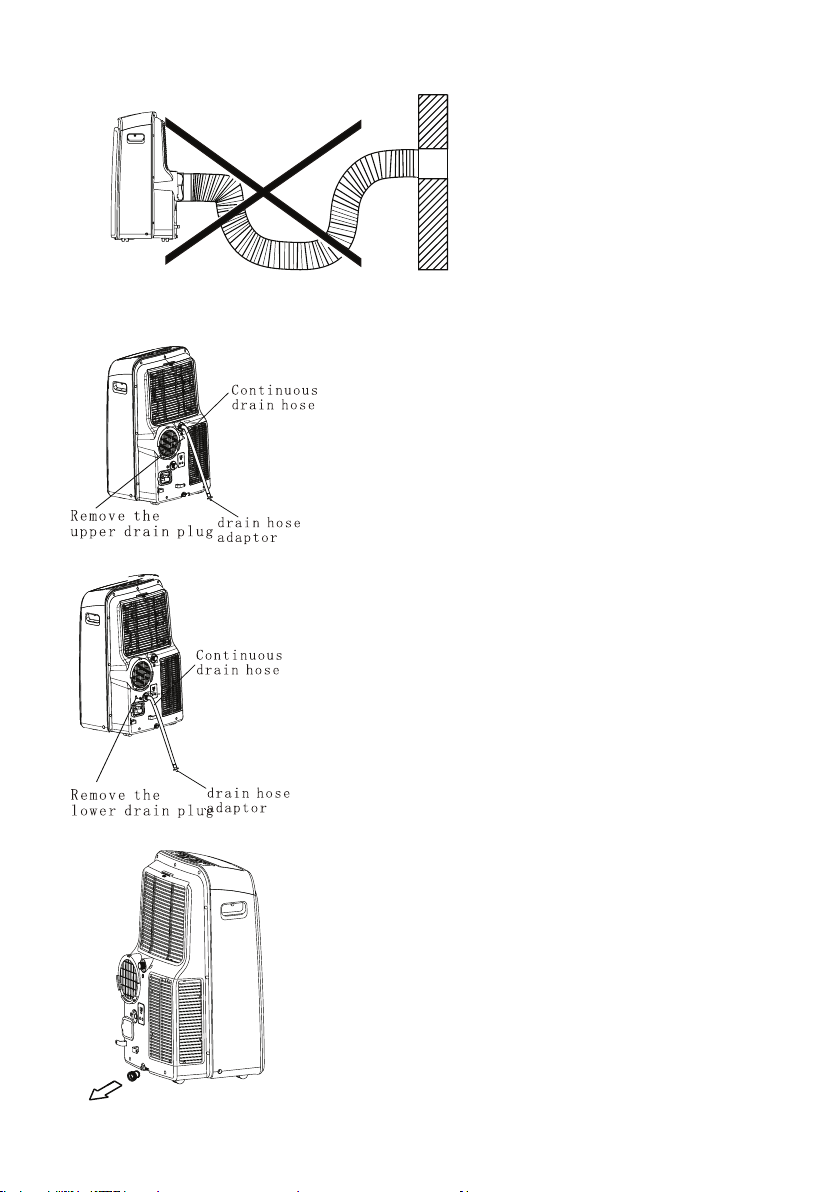 Continuous drain hose

Remove the upper drain plug

drain hose adaptor

Continuous drain hose

Remove the lower drain plug

drain hose adaptor